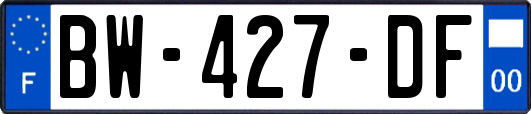 F

BW-427-DF

00